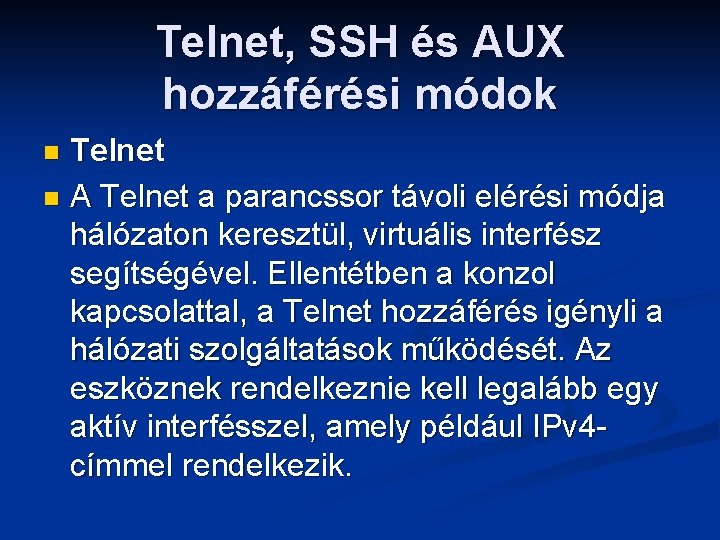 Telnet, SSH és AUX hozzáférési módok

Telnet

A Telnet a parancssor távoli elérési módja hálózaton keresztül, virtuális interfész segítségével. Ellentétben a konzol kapcsolattal, a Telnet hozzáférés igényli a hálózati szolgáltatások működését. Az eszköznek rendelkeznie kell legalább egy aktív interfésszel, amely például IPv4-címmel rendelkezik.